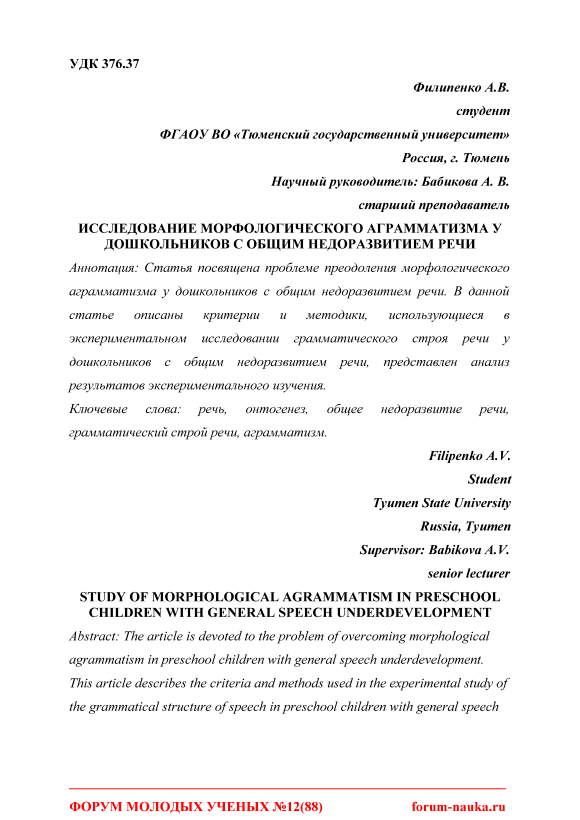 УДК 376.37

Филипенко А.В.

студент

ФГАОУ ВО «Тюменский государственный университет»

Россия, г. Тюмень

Научный руководитель: Бабикова А. В.

старший преподаватель

ИССЛЕДОВАНИЕ МОРФОЛОГИЧЕСКОГО АГРАММАТИЗМА У ДОШКОЛЬНИКОВ С ОБЩИМ НЕДОРАЗВИТИЕМ РЕЧИ

Аннотация: Статья посвящена проблеме преодоления морфологического аграмматизма у дошкольников с общим недоразвитием речи. В данной статье описаны критерии и методики, использующиеся в экспериментальном исследовании грамматического строя речи у дошкольников с общим недоразвитием речи, представлен анализ результатов экспериментального изучения.

Ключевые слова: речь, онтогенез, общее недоразвитие речи, грамматический строй речи, аграмматизм.

Filipenko A.V.

Student

Tyumen State University

Russia, Tyumen

Supervisor: Babikova A.V.

senior lecturer

STUDY OF MORPHOLOGICAL AGRAMMATISM IN PRESCHOOL CHILDREN WITH GENERAL SPEECH UNDERDEVELOPMENT

Abstract: The article is devoted to the problem of overcoming morphological agrammatism in preschool children with general speech underdevelopment. This article describes the criteria and methods used in the experimental study of the grammatical structure of speech in preschool children with general speech

ФОРУМ МОЛОДЫХ УЧЕНЫХ №12(88) forum-nauka.ru